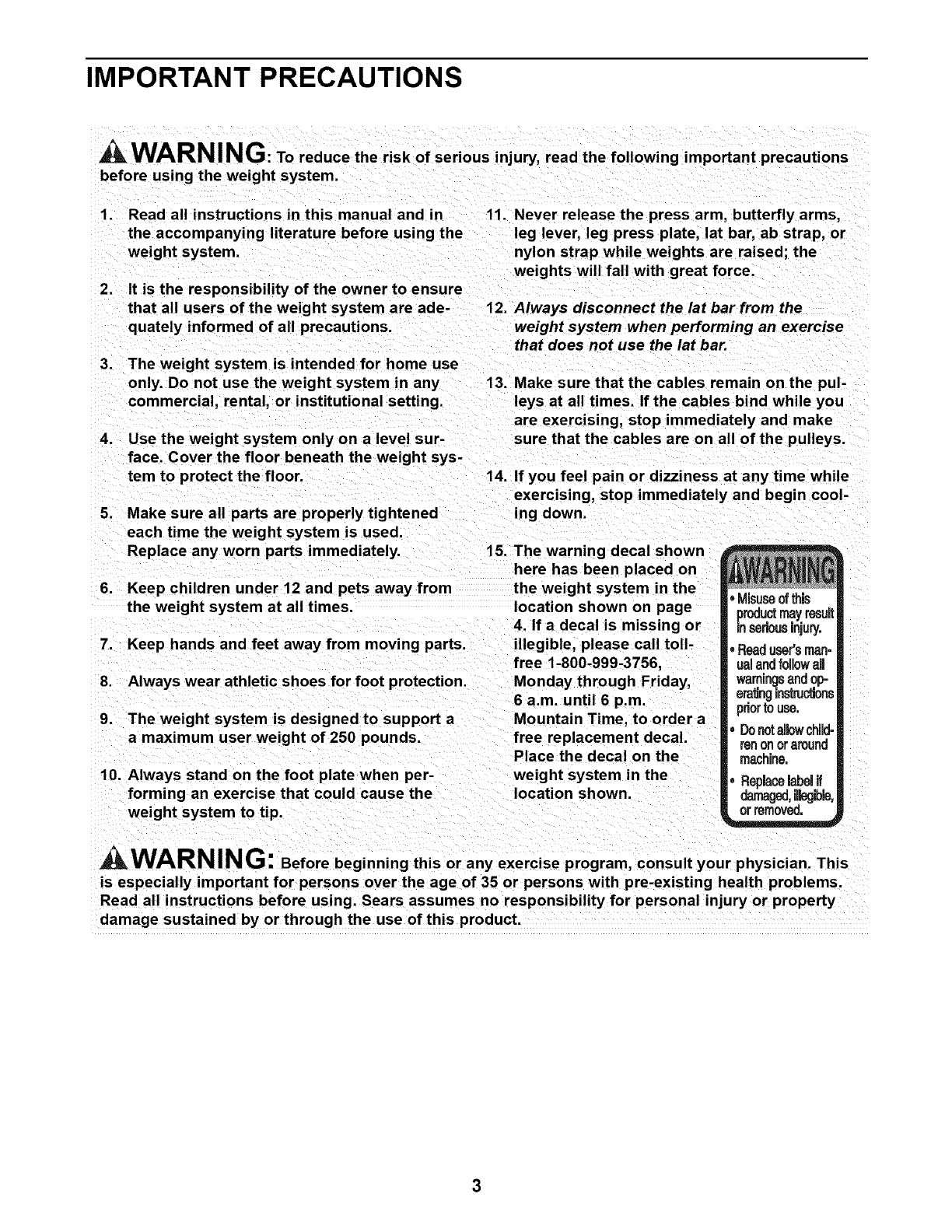 IMPORTANT PRECAUTIONS

WARNING: To reduce the risk of serious injury, read the following important precautions before using the weight system.

1. Read all instructions in this manual and in the accompanying literature before using the weight system.

2. It is the responsibility of the owner to ensure that all users of the weight system are adequately informed of all precautions.

3. The weight system is intended for home use only. Do not use the weight system in any commercial, rental, or institutional setting.

4. Use the weight system only on a level surface. Cover the floor beneath the weight system to protect the floor.

5. Make sure all parts are properly tightened each time the weight system is used. Replace any worn parts immediately.

6. Keep children under 12 and pets away from the weight system at all times.

7. Keep hands and feet away from moving parts.

8. Always wear athletic shoes for foot protection.

9. The weight system is designed to support a a maximum user weight of 250 pounds.

10. Always stand on the foot plate when performing an exercise that could cause the weight system to tip.

11. Never release the press arm, butterfly arms, leg lever, leg press plate, lat bar, ab strap, or nylon strap while weights are raised; the weights will fall with great force.

12. Always disconnect the lat bar from the weight system when performing an exercise that does not use the lat bar.

13. Make sure that the cables remain on the pulleys at all times. If the cables bind while you are exercising, stop immediately and make sure that the cables are on all of the pulleys.

14. If you feel pain or dizziness at any time while exercising, stop immediately and begin cooling down.

15. The warning decal shown here has been placed on the weight system in the location shown on page 4. If a decal is missing or illegible, please call toll-free 1-800-999-3756, Monday through Friday, 6 a.m. until 6 p.m. Mountain Time, to order a free replacement decal. Place the decal on the weight system in the location shown.

WARNING
• Misuse of this product may result in serious injury.
• Read user's manual and follow all warnings and operating instructions prior to use.
• Do not allow children on or around machine.
• Replace label if damaged, illegible, or removed.

WARNING: Before beginning this or any exercise program, consult your physician. This is especially important for persons over the age of 35 or persons with pre-existing health problems. Read all instructions before using. Sears assumes no responsibility for personal injury or property damage sustained by or through the use of this product.

3